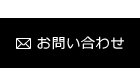 お問い合わせ